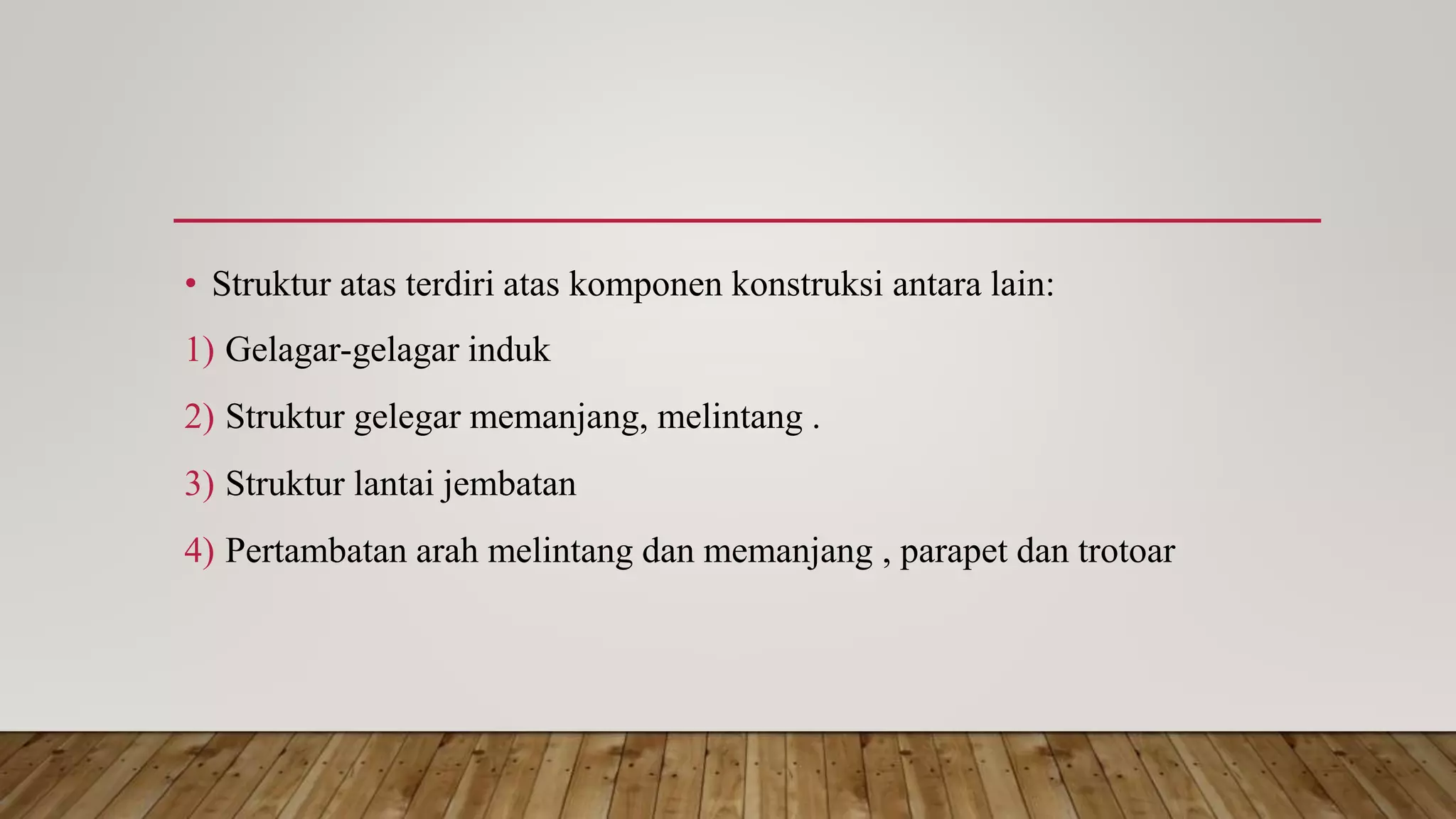 • Struktur atas terdiri atas komponen konstruksi antara lain:

1) Gelagar-gelagar induk

2) Struktur gelegar memanjang, melintang .

3) Struktur lantai jembatan

4) Pertambatan arah melintang dan memanjang , parapet dan trotoar